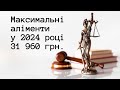 Максимальні аліменти у 2024 році 31 960 грн.